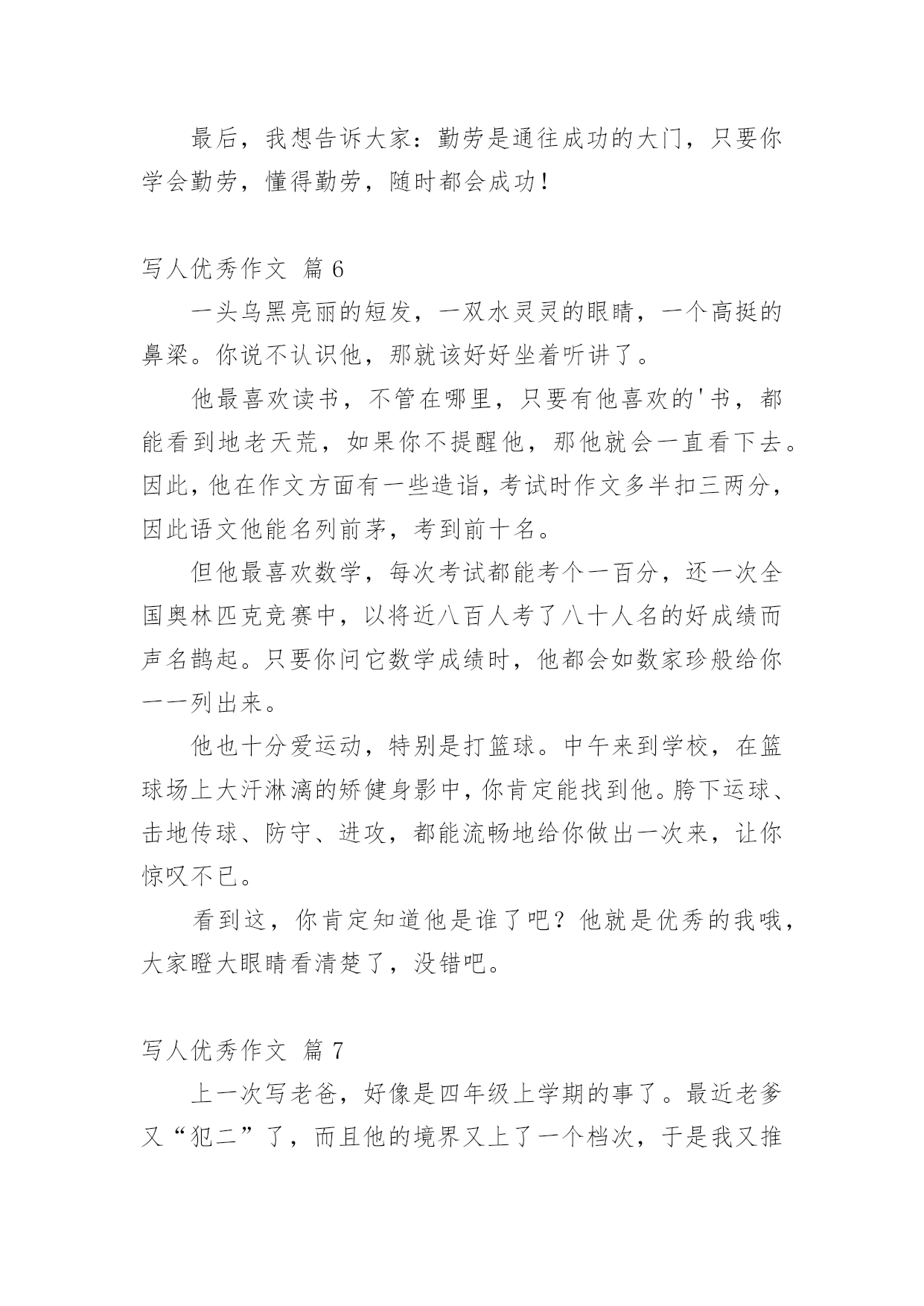 最后，我想告诉大家：勤劳是通往成功的大门，只要你学会勤劳，懂得勤劳，随时都会成功！

写人优秀作文 篇 6

一头乌黑亮丽的短发，一双水灵灵的眼睛，一个高挺的鼻梁。你说不认识他，那就该好好坐着听讲了。

他最喜欢读书，不管在哪里，只要有他喜欢的'书，都能看到地老天荒，如果你不提醒他，那他就会一直看下去。因此，他在作文方面有一些造诣，考试时作文多半扣三两分，因此语文他能名列前茅，考到前十名。

但他最喜欢数学，每次考试都能考个一百分，还一次全国奥林匹克竞赛中，以将近八百人考了八十人名的好成绩而声名鹊起。只要你问它数学成绩时，他都会如数家珍般给你一一列出来。

他也十分爱运动，特别是打篮球。中午来到学校，在篮球场上大汗淋漓的矫健身影中，你肯定能找到他。胯下运球、击地传球、防守、进攻，都能流畅地给你做出一次来，让你惊叹不已。

看到这，你肯定知道他是谁了吧？他就是优秀的我哦，大家瞪大眼睛看清楚了，没错吧。

写人优秀作文 篇 7

上一次写老爸，好像是四年级上学期的事了。最近老爹又“犯二”了，而且他的境界又上了一个档次，于是我又推